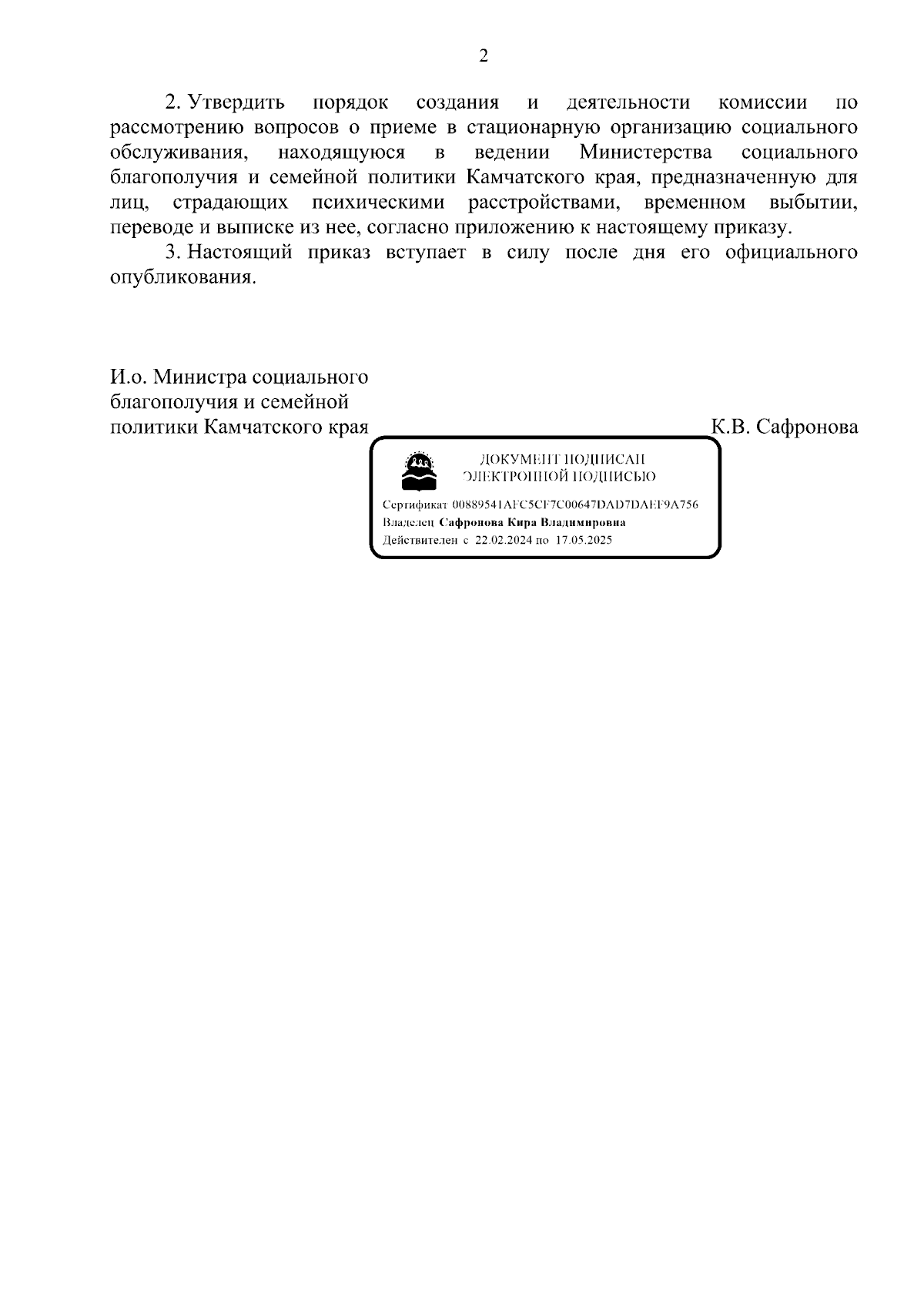 2

2. Утвердить порядок создания и деятельности комиссии по рассмотрению вопросов о приеме в стационарную организацию социального обслуживания, находящуюся в ведении Министерства социального благополучия и семейной политики Камчатского края, предназначенную для лиц, страдающих психическими расстройствами, временном выбытии, переводе и выписке из нее, согласно приложению к настоящему приказу.

3. Настоящий приказ вступает в силу после дня его официального опубликования.

И.о. Министра социального благополучия и семейной политики Камчатского края

К.В. Сафронова

ДОКУМЕНТ ПОДПИСАН ЭЛЕКТРОННОЙ ПОДПИСЬЮ

Сертификат 00889541AFC5CF7C00647DAD7DAEF9A756
Владелец Сафронова Кира Владимировна
Действителен с 22.02.2024 по 17.05.2025